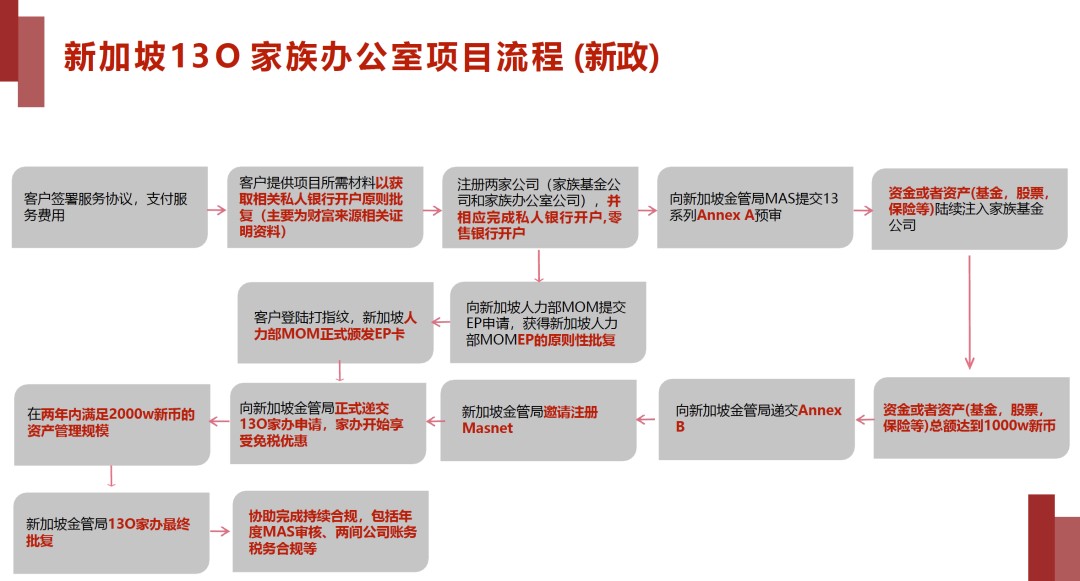 新加坡13O 家族办公室项目流程 (新政)

客户签署服务协议，支付服务费用

客户提供项目所需材料以获取相关私人银行开户原则批复（主要为财富来源相关证明资料）

注册两家公司（家族基金公司和家族办公室公司），并相应完成私人银行开户,零售银行开户

向新加坡金管局MAS提交13系列Annex A预审

资金或者资产(基金，股票，保险等)陆续注入家族基金公司

向新加坡人力部MOM提交EP申请，获得新加坡人力部MOMEP的原则性批复

客户登陆打指纹，新加坡人力部MOM正式颁发EP卡

资金或者资产(基金，股票，保险等)总额达到1000w新币

向新加坡金管局递交Annex B

新加坡金管局邀请注册Masnet

向新加坡金管局正式递交13O家办申请，家办开始享受免税优惠

在两年内满足2000w新币的资产管理规模

新加坡金管局13O家办最终批复

协助完成持续合规，包括年度MAS审核、两间公司账务税务合规等